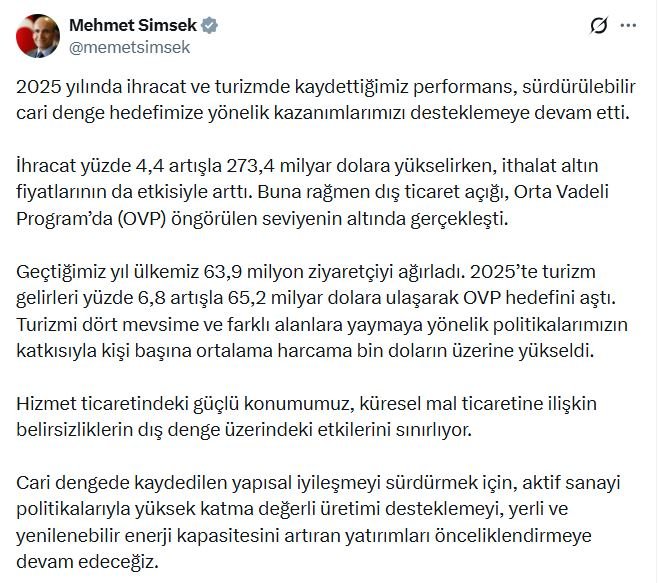 Mehmet Simsek
@memetsimsek

2025 yılında ihracat ve turizmde kaydettiğimiz performans, sürdürülebilir cari denge hedefimize yönelik kazanımlarımızı desteklemeye devam etti.

İhracat yüzde 4,4 artışla 273,4 milyar dolara yükselirken, ithalat altın fiyatlarının da etkisiyle arttı. Buna rağmen dış ticaret açığı, Orta Vadeli Program'da (OVP) öngörülen seviyenin altında gerçekleşti.

Geçtiğimiz yıl ülkemiz 63,9 milyon ziyaretçiyi ağırladı. 2025'te turizm gelirleri yüzde 6,8 artışla 65,2 milyar dolara ulaşarak OVP hedefini aştı. Turizmi dört mevsime ve farklı alanlara yaymaya yönelik politikalarımızın katkısıyla kişi başına ortalama harcama bin doların üzerine yükseldi.

Hizmet ticaretindeki güçlü konumumuz, küresel mal ticaretine ilişkin belirsizliklerin dış denge üzerindeki etkilerini sınırlıyor.

Cari dengede kaydedilen yapısal iyileşmeyi sürdürmek için, aktif sanayi politikalarıyla yüksek katma değerli üretimi desteklemeyi, yerli ve yenilenebilir enerji kapasitesini artıran yatırımları önceliklendirmeye devam edeceğiz.